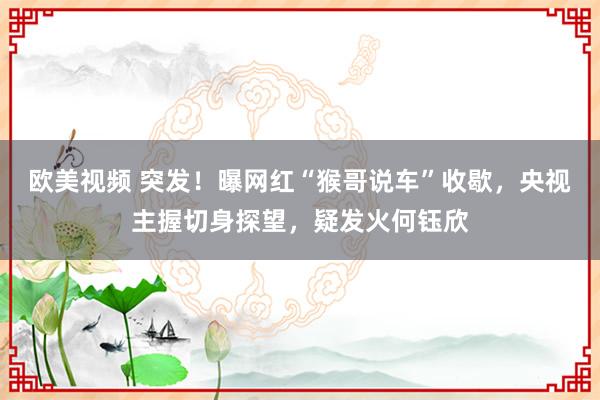 欧美视频 突发！曝网红“猴哥说车”收歇，央视主握切身探望，疑发火何钰欣